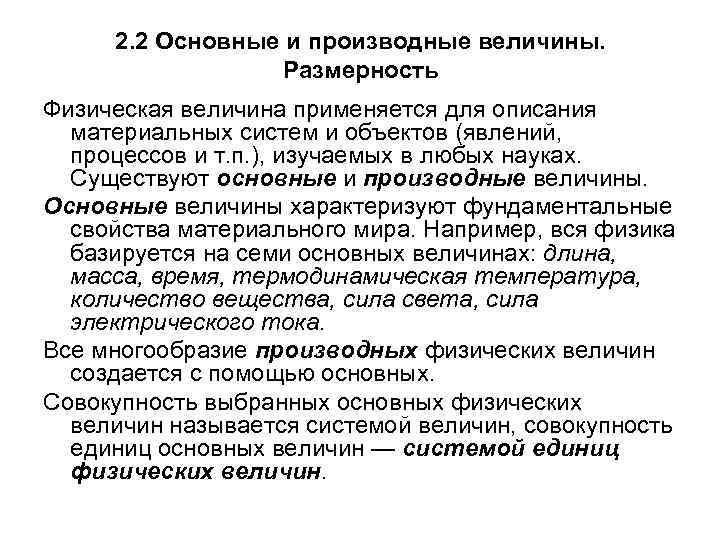 2.2 Основные и производные величины. Размерность

Физическая величина применяется для описания материальных систем и объектов (явлений, процессов и т.п.), изучаемых в любых науках. Существуют основные и производные величины.

Основные величины характеризуют фундаментальные свойства материального мира. Например, вся физика базируется на семи основных величинах: длина, масса, время, термодинамическая температура, количество вещества, сила света, сила электрического тока.

Все многообразие производных физических величин создается с помощью основных.

Совокупность выбранных основных физических величин называется системой величин, совокупность единиц основных величин — системой единиц физических величин.